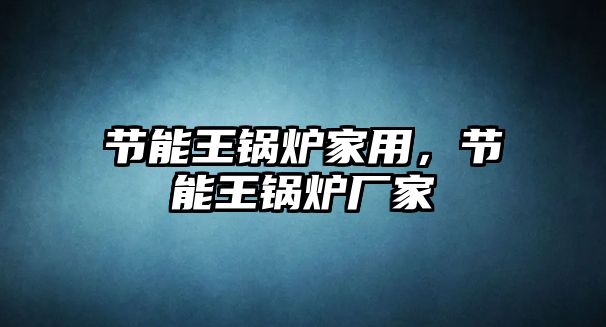 节能王锅炉家用，节能王锅炉厂家